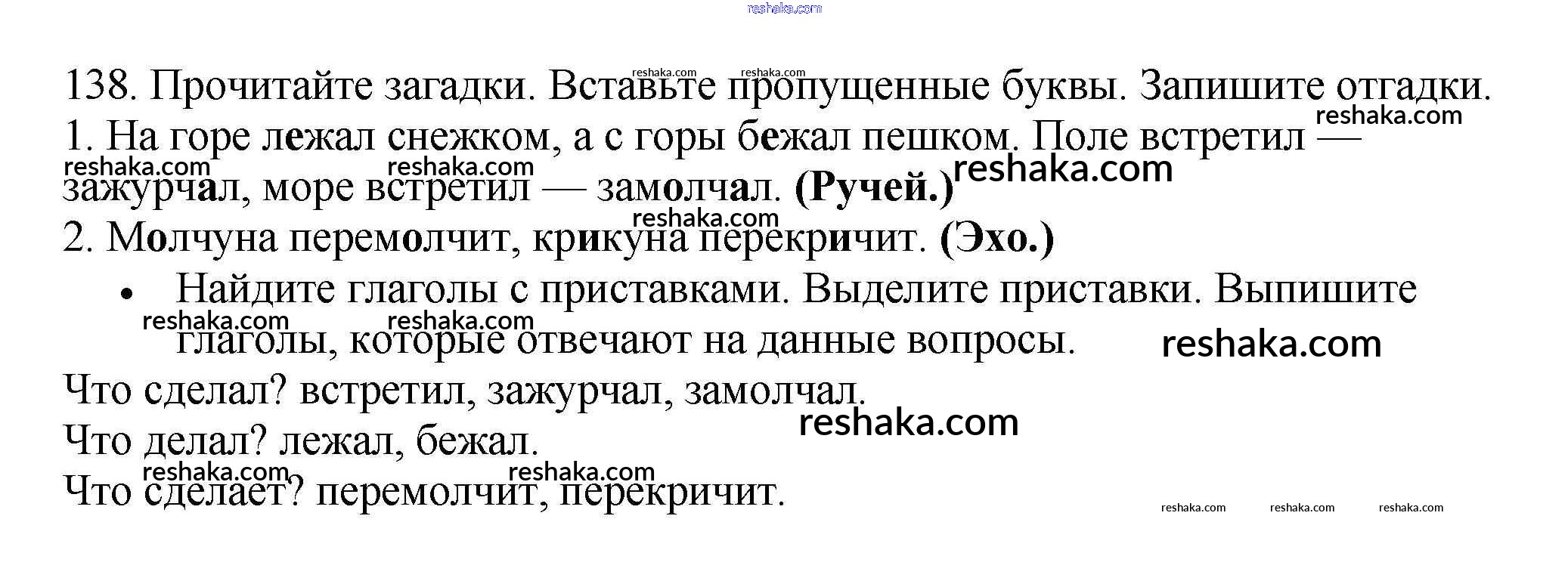 138. Прочитайте загадки. Вставьте пропущенные буквы. Запишите отгадки.

1. На горе лежал снежком, а с горы бежал пешком. Поле встретил — зажурчал, море встретил — замолчал. (Ручей.)

2. Молчуна перемолчит, крикуна перекричит. (Эхо.)

• Найдите глаголы с приставками. Выделите приставки. Выпишите глаголы, которые отвечают на данные вопросы.

Что сделал? встретил, зажурчал, замолчал.

Что делал? лежал, бежал.

Что сделает? перемолчит, перекричит.

reshaka.com